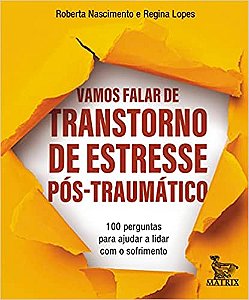 Roberta Nascimento e Regina Lopes

VAMOS FALAR DE
TRANSTORNO
DE ESTRESSE
PÓS-TRAUMÁTICO

100 perguntas
para ajudar a lidar
com o sofrimento

MATRIX